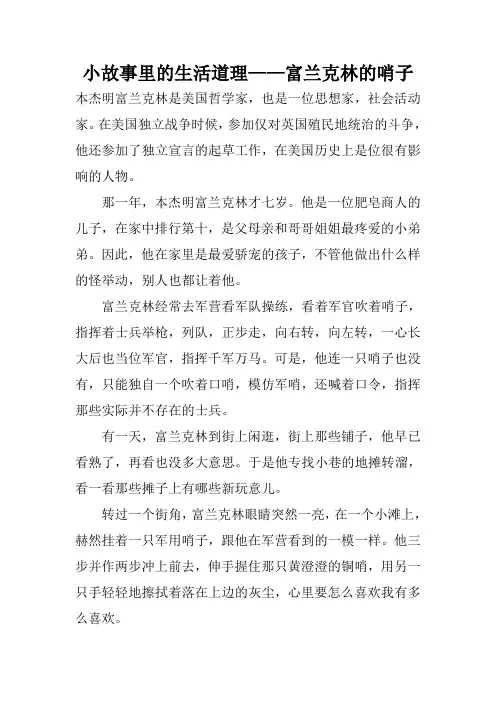 小故事里的生活道理——富兰克林的哨子

本杰明富兰克林是美国哲学家，也是一位思想家，社会活动家。在美国独立战争时候，参加仅对英国殖民地统治的斗争，他还参加了独立宣言的起草工作，在美国历史上是位很有影响的人物。

那一年，本杰明富兰克林才七岁。他是一位肥皂商人的儿子，在家中排行第十，是父母亲和哥哥姐姐最疼爱的小弟弟。因此，他在家里是最爱骄宠的孩子，不管他做出什么样的怪举动，别人也都让着他。

富兰克林经常去军营看军队操练，看着军官吹着哨子，指挥着士兵举枪，列队，正步走，向右转，向左转，一心长大后也当位军官，指挥千军万马。可是，他连一只哨子也没有，只能独自一个吹着口哨，模仿军哨，还喊着口令，指挥那些实际并不存在的士兵。

有一天，富兰克林到街上闲逛，街上那些铺子，他早已看熟了，再看也没多大意思。于是他专找小巷的地摊转溜，看一看那些摊子上有哪些新玩意儿。

转过一个街角，富兰克林眼睛突然一亮，在一个小滩上，赫然挂着一只军用哨子，跟他在军营看到的一模一样。他三步并作两步冲上前去，伸手握住那只黄澄澄的铜哨，用另一只手轻轻地擦拭着落在上边的灰尘，心里要怎么喜欢我有多么喜欢。